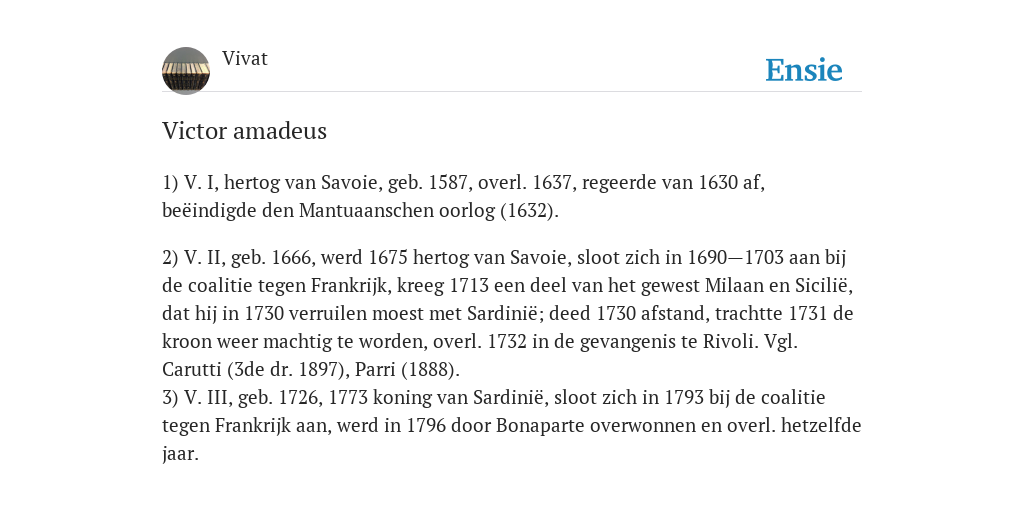 Vivat

Ensie

Victor amadeus

1) V. I, hertog van Savoie, geb. 1587, overl. 1637, regeerde van 1630 af, beëindigde den Mantuaanschen oorlog (1632).

2) V. II, geb. 1666, werd 1675 hertog van Savoie, sloot zich in 1690—1703 aan bij de coalitie tegen Frankrijk, kreeg 1713 een deel van het gewest Milaan en Sicilië, dat hij in 1730 verruilen moest met Sardinië; deed 1730 afstand, trachtte 1731 de kroon weer machtig te worden, overl. 1732 in de gevangenis te Rivoli. Vgl. Carutti (3de dr. 1897), Parri (1888).
3) V. III, geb. 1726, 1773 koning van Sardinië, sloot zich in 1793 bij de coalitie tegen Frankrijk aan, werd in 1796 door Bonaparte overwonnen en overl. hetzelfde jaar.